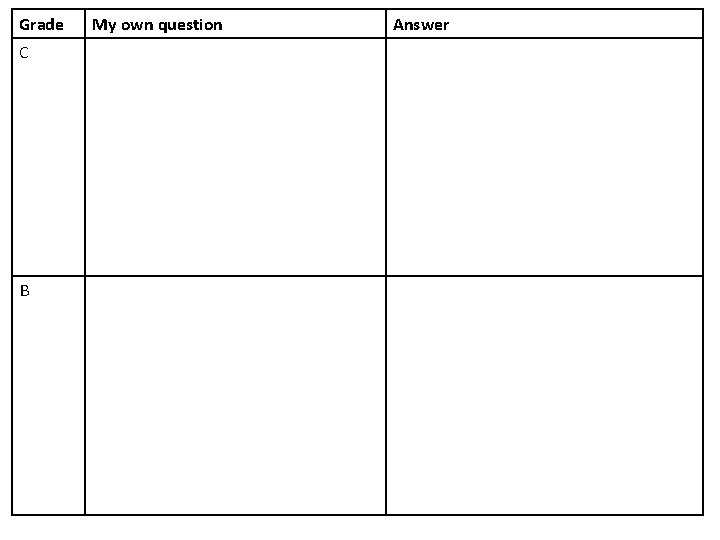 | Grade | My own question | Answer |
|---|---|---|
| C | | |
| B | | |